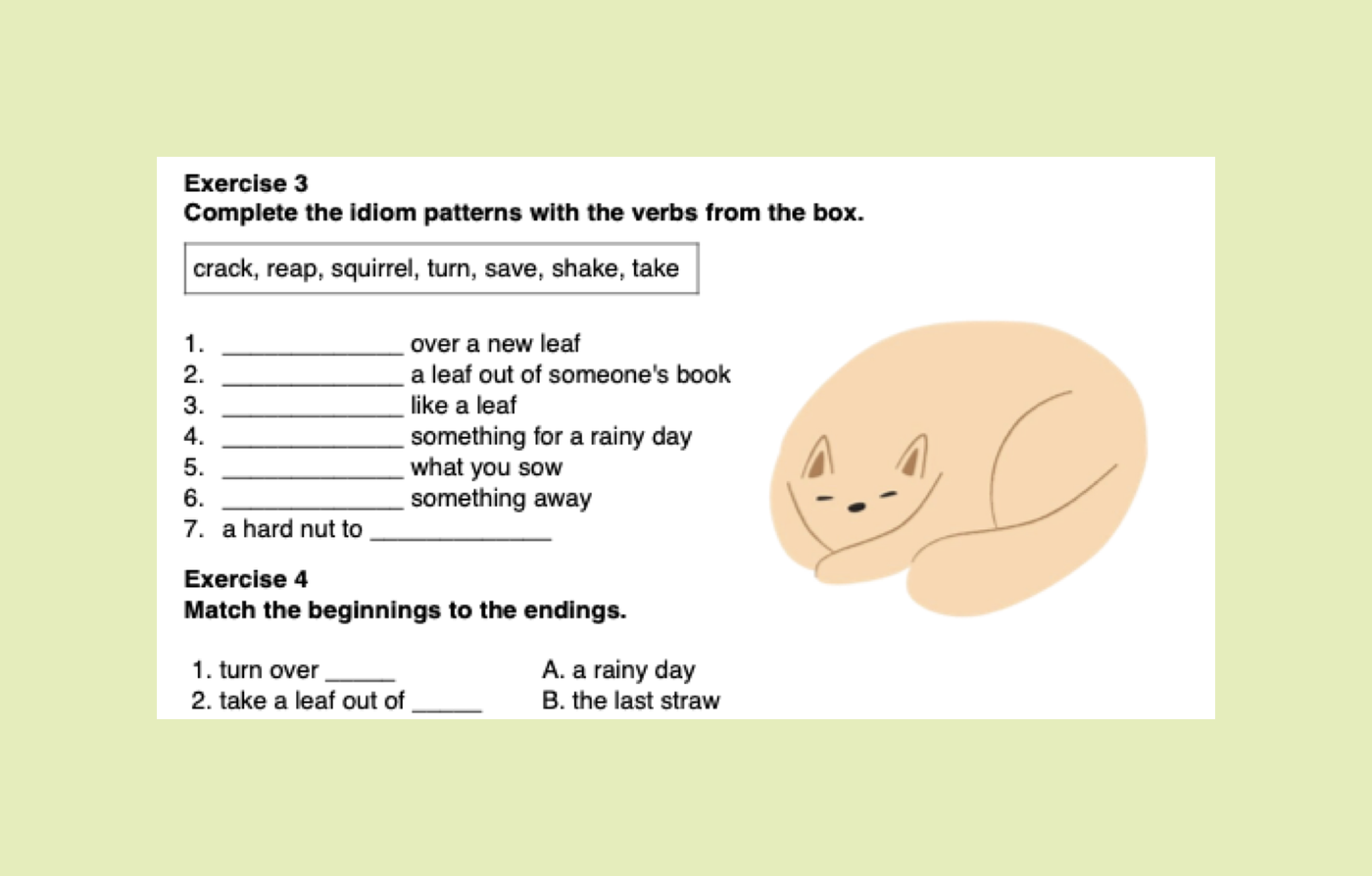 **Exercise 3**
**Complete the idiom patterns with the verbs from the box.**

crack, reap, squirrel, turn, save, shake, take

1. ______________ over a new leaf
2. ______________ a leaf out of someone's book
3. ______________ like a leaf
4. ______________ something for a rainy day
5. ______________ what you sow
6. ______________ something away
7. a hard nut to ______________

**Exercise 4**
**Match the beginnings to the endings.**

1. turn over _____
2. take a leaf out of _____

A. a rainy day
B. the last straw